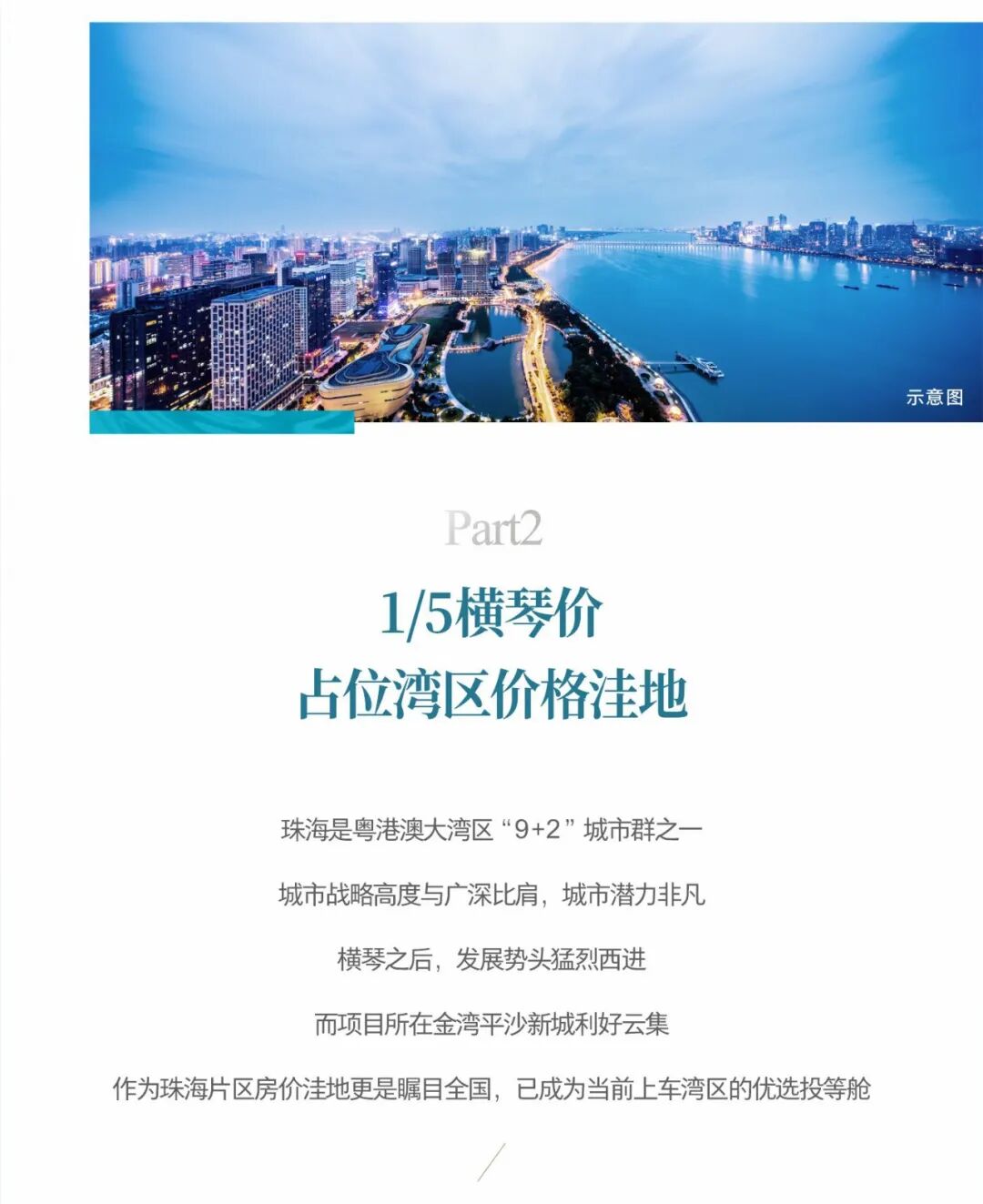 示意图

Part2

1/5横琴价

占位湾区价格洼地

珠海是粤港澳大湾区“9+2”城市群之一

城市战略高度与广深比肩，城市潜力非凡

横琴之后，发展势头猛烈西进

而项目所在金湾平沙新城利好云集

作为珠海片区房价洼地更是瞩目全国，已成为当前上车湾区的优选投等舱